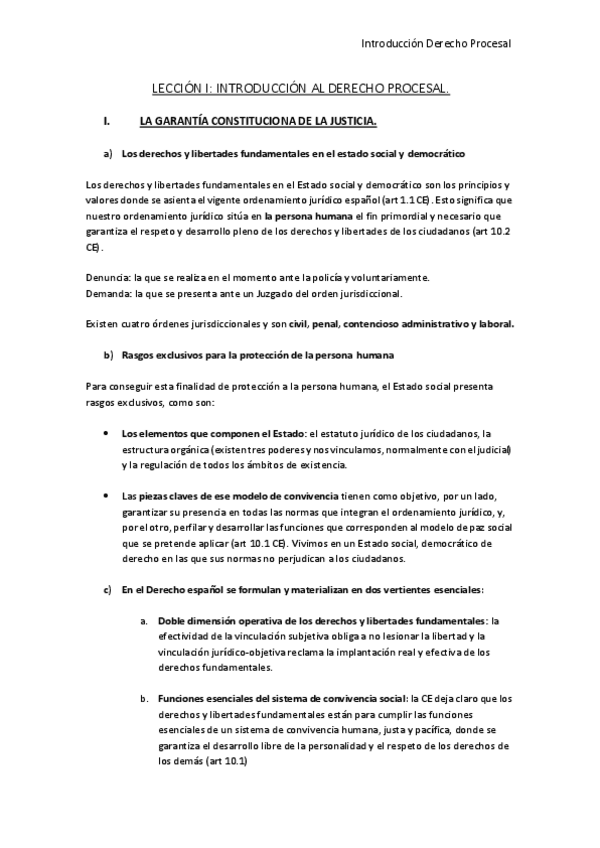 Introducción Derecho Procesal

LECCIÓN I: INTRODUCCIÓN AL DERECHO PROCESAL.

I. LA GARANTÍA CONSTITUCIONA DE LA JUSTICIA.

a) Los derechos y libertades fundamentales en el estado social y democrático

Los derechos y libertades fundamentales en el Estado social y democrático son los principios y valores donde se asienta el vigente ordenamiento jurídico español (art 1.1 CE). Esto significa que nuestro ordenamiento jurídico sitúa en la persona humana el fin primordial y necesario que garantiza el respeto y desarrollo pleno de los derechos y libertades de los ciudadanos (art 10.2 CE).

Denuncia: la que se realiza en el momento ante la policía y voluntariamente.
Demanda: la que se presenta ante un Juzgado del orden jurisdiccional.

Existen cuatro órdenes jurisdiccionales y son civil, penal, contencioso administrativo y laboral.

b) Rasgos exclusivos para la protección de la persona humana

Para conseguir esta finalidad de protección a la persona humana, el Estado social presenta rasgos exclusivos, como son:

• Los elementos que componen el Estado: el estatuto jurídico de los ciudadanos, la estructura orgánica (existen tres poderes y nos vinculamos, normalmente con el judicial) y la regulación de todos los ámbitos de existencia.

• Las piezas claves de ese modelo de convivencia tienen como objetivo, por un lado, garantizar su presencia en todas las normas que integran el ordenamiento jurídico, y, por el otro, perfilar y desarrollar las funciones que corresponden al modelo de paz social que se pretende aplicar (art 10.1 CE). Vivimos en un Estado social, democrático de derecho en las que sus normas no perjudican a los ciudadanos.

c) En el Derecho español se formulan y materializan en dos vertientes esenciales:

a. Doble dimensión operativa de los derechos y libertades fundamentales: la efectividad de la vinculación subjetiva obliga a no lesionar la libertad y la vinculación jurídico-objetiva reclama la implantación real y efectiva de los derechos fundamentales.

b. Funciones esenciales del sistema de convivencia social: la CE deja claro que los derechos y libertades fundamentales están para cumplir las funciones esenciales de un sistema de convivencia humana, justa y pacífica, donde se garantiza el desarrollo libre de la personalidad y el respeto de los derechos de los demás (art 10.1)